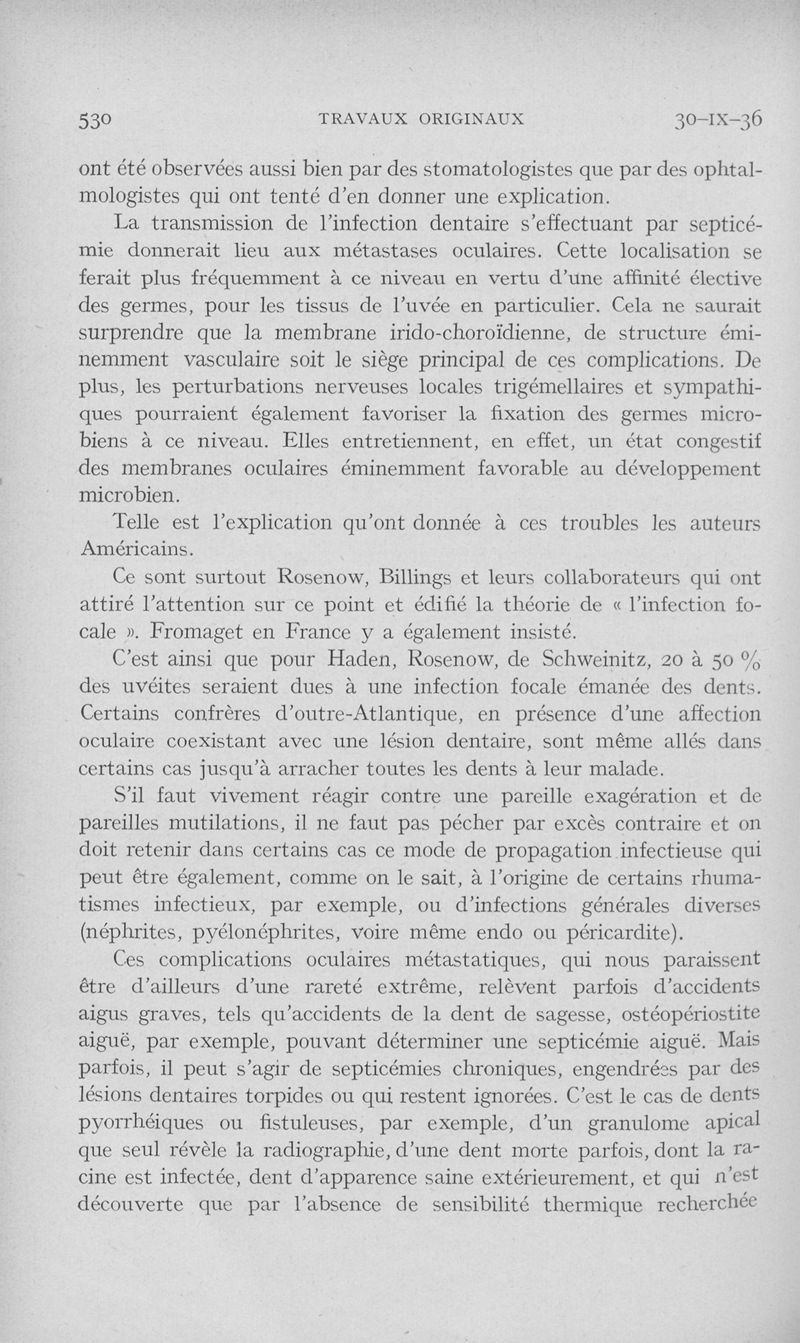 530 TRAVAUX ORIGINAUX 30-IX-36

ont été observées aussi bien par des stomatologistes que par des ophtalmologistes qui ont tenté d'en donner une explication.

La transmission de l'infection dentaire s'effectuant par septicémie donnerait lieu aux métastases oculaires. Cette localisation se ferait plus fréquemment à ce niveau en vertu d'une affinité élective des germes, pour les tissus de l'uvée en particulier. Cela ne saurait surprendre que la membrane irido-choroïdienne, de structure éminemment vasculaire soit le siège principal de ces complications. De plus, les perturbations nerveuses locales trigémellaires et sympathiques pourraient également favoriser la fixation des germes microbiens à ce niveau. Elles entretiennent, en effet, un état congestif des membranes oculaires éminemment favorable au développement microbien.

Telle est l'explication qu'ont donnée à ces troubles les auteurs Américains.

Ce sont surtout Rosenow, Billings et leurs collaborateurs qui ont attiré l'attention sur ce point et édifié la théorie de « l'infection focale ». Fromaget en France y a également insisté.

C'est ainsi que pour Haden, Rosenow, de Schweinitz, 20 à 50 % des uvéites seraient dues à une infection focale émanée des dents. Certains confrères d'outre-Atlantique, en présence d'une affection oculaire coexistant avec une lésion dentaire, sont même allés dans certains cas jusqu'à arracher toutes les dents à leur malade.

S'il faut vivement réagir contre une pareille exagération et de pareilles mutilations, il ne faut pas pécher par excès contraire et on doit retenir dans certains cas ce mode de propagation infectieuse qui peut être également, comme on le sait, à l'origine de certains rhumatismes infectieux, par exemple, ou d'infections générales diverses (néphrites, pyélonéphrites, voire même endo ou péricardite).

Ces complications oculaires métastatiques, qui nous paraissent être d'ailleurs d'une rareté extrême, relèvent parfois d'accidents aigus graves, tels qu'accidents de la dent de sagesse, ostéopériostite aiguë, par exemple, pouvant déterminer une septicémie aiguë. Mais parfois, il peut s'agir de septicémies chroniques, engendrées par des lésions dentaires torpides ou qui restent ignorées. C'est le cas de dents pyorrhéiques ou fistuleuses, par exemple, d'un granulome apical que seul révèle la radiographie, d'une dent morte parfois, dont la racine est infectée, dent d'apparence saine extérieurement, et qui n'est découverte que par l'absence de sensibilité thermique recherchée